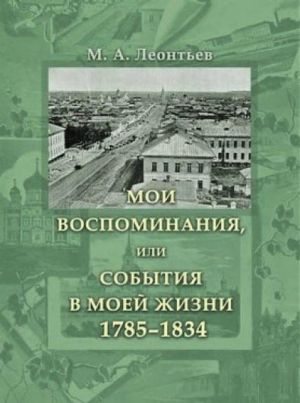 М. А. Леонтьев

МОИ ВОСПОМИНАНИЯ, или СОБЫТИЯ В МОЕЙ ЖИЗНИ 1785–1834